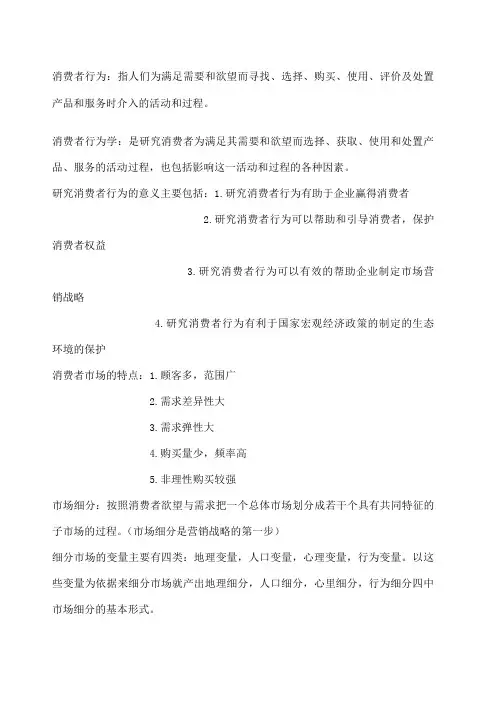 消费者行为：指人们为满足需要和欲望而寻找、选择、购买、使用、评价及处置产品和服务时介入的活动和过程。

消费者行为学：是研究消费者为满足其需要和欲望而选择、获取、使用和处置产品、服务的活动过程，也包括影响这一活动和过程的各种因素。

研究消费者行为的意义主要包括：1.研究消费者行为有助于企业赢得消费者

2.研究消费者行为可以帮助和引导消费者，保护消费者权益

3.研究消费者行为可以有效的帮助企业制定市场营销战略

4.研究消费者行为有利于国家宏观经济政策的制定的生态环境的保护

消费者市场的特点：1.顾客多，范围广

2.需求差异性大

3.需求弹性大

4.购买量少，频率高

5.非理性购买较强

市场细分：按照消费者欲望与需求把一个总体市场划分成若干个具有共同特征的子市场的过程。（市场细分是营销战略的第一步）

细分市场的变量主要有四类：地理变量，人口变量，心理变量，行为变量。以这些变量为依据来细分市场就产出地理细分，人口细分，心里细分，行为细分四中市场细分的基本形式。